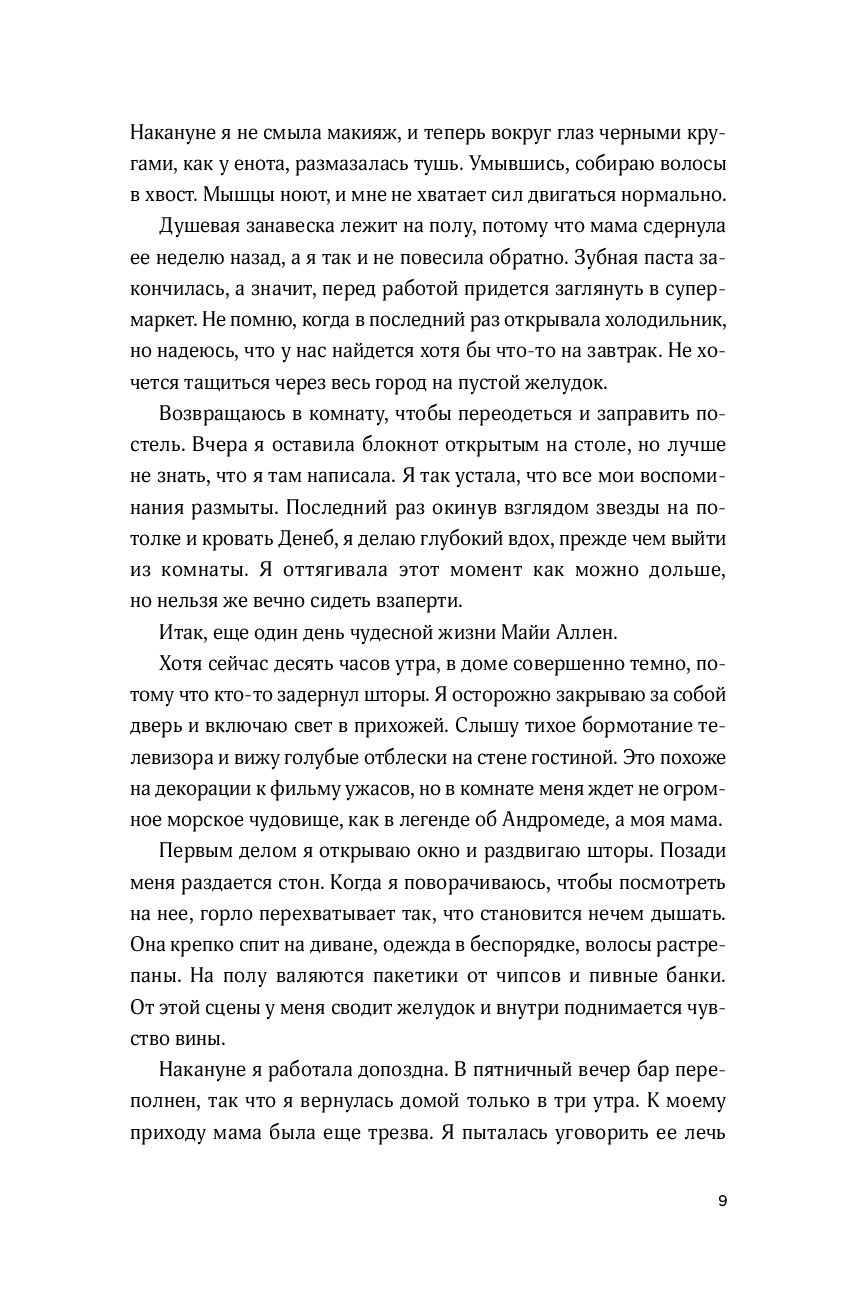 Накануне я не смыла макияж, и теперь вокруг глаз черными кругами, как у енота, размазалась тушь. Умывшись, собираю волосы в хвост. Мышцы ноют, и мне не хватает сил двигаться нормально.

Душевая занавеска лежит на полу, потому что мама сдернула ее неделю назад, а я так и не повесила обратно. Зубная паста закончилась, а значит, перед работой придется заглянуть в супермаркет. Не помню, когда в последний раз открывала холодильник, но надеюсь, что у нас найдется хотя бы что-то на завтрак. Не хочется тащиться через весь город на пустой желудок.

Возвращаюсь в комнату, чтобы переодеться и заправить постель. Вчера я оставила блокнот открытым на столе, но лучше не знать, что я там написала. Я так устала, что все мои воспоминания размыты. Последний раз окинув взглядом звезды на потолке и кровать Денеб, я делаю глубокий вдох, прежде чем выйти из комнаты. Я оттягивала этот момент как можно дольше, но нельзя же вечно сидеть взаперти.

Итак, еще один день чудесной жизни Майи Аллен.

Хотя сейчас десять часов утра, в доме совершенно темно, потому что кто-то задернул шторы. Я осторожно закрываю за собой дверь и включаю свет в прихожей. Слышу тихое бормотание телевизора и вижу голубые отблески на стене гостиной. Это похоже на декорации к фильму ужасов, но в комнате меня ждет не огромное морское чудовище, как в легенде об Андромеде, а моя мама.

Первым делом я открываю окно и раздвигаю шторы. Позади меня раздается стон. Когда я поворачиваюсь, чтобы посмотреть на нее, горло перехватывает так, что становится нечем дышать. Она крепко спит на диване, одежда в беспорядке, волосы растрепаны. На полу валяются пакетики от чипсов и пивные банки. От этой сцены у меня сводит желудок и внутри поднимается чувство вины.

Накануне я работала допоздна. В пятничный вечер бар переполнен, так что я вернулась домой только в три утра. К моему приходу мама была еще трезва. Я пыталась уговорить ее лечь

9